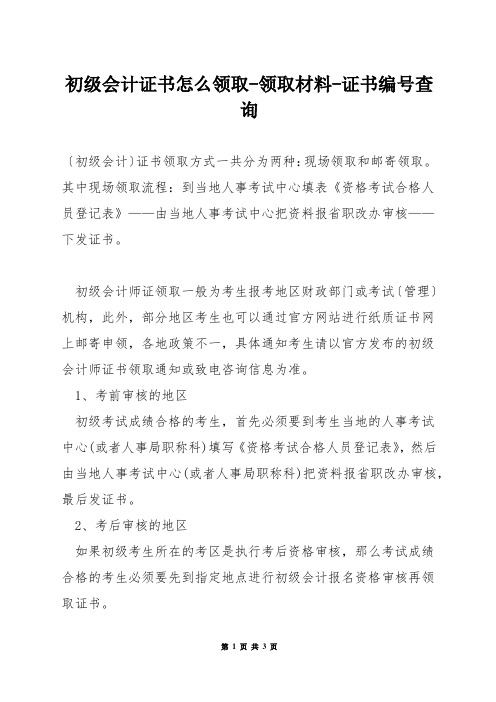 初级会计证书怎么领取-领取材料-证书编号查询

〔初级会计〕证书领取方式一共分为两种：现场领取和邮寄领取。其中现场领取流程：到当地人事考试中心填表《资格考试合格人员登记表》——由当地人事考试中心把资料报省职改办审核——下发证书。

初级会计师证领取一般为考生报考地区财政部门或考试〔管理〕机构，此外，部分地区考生也可以通过官方网站进行纸质证书网上邮寄申领，各地政策不一，具体通知考生请以官方发布的初级会计师证书领取通知或致电咨询信息为准。

1、考前审核的地区

初级考试成绩合格的考生，首先必须要到考生当地的人事考试中心(或者人事局职称科)填写《资格考试合格人员登记表》，然后由当地人事考试中心(或者人事局职称科)把资料报省职改办审核，最后发证书。

2、考后审核的地区

如果初级考生所在的考区是执行考后资格审核，那么考试成绩合格的考生必须要先到指定地点进行初级会计报名资格审核再领取证书。

第 1 页 共 3 页